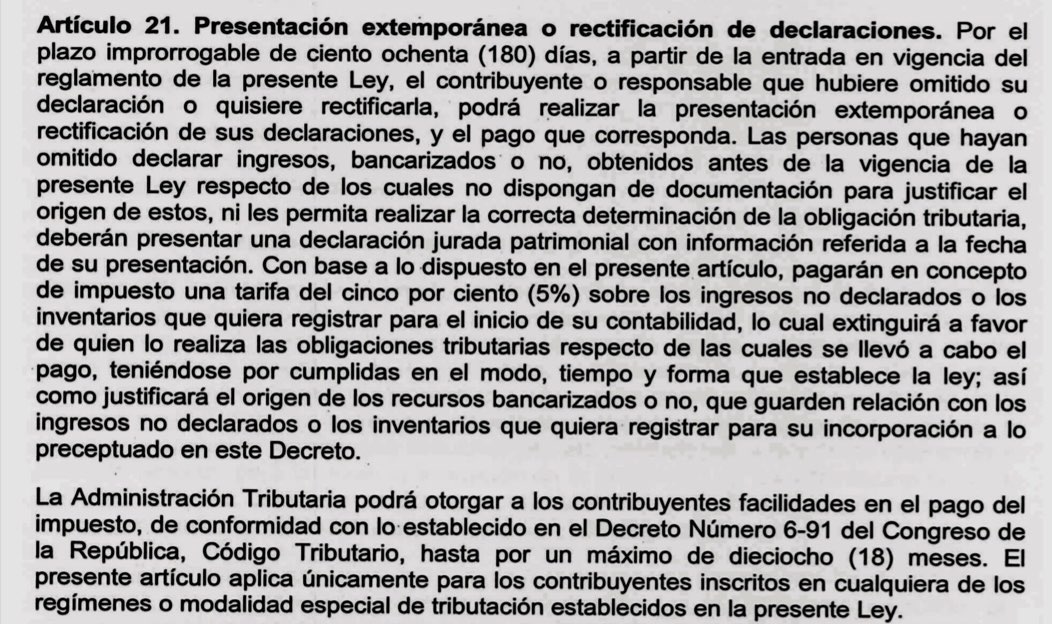 Artículo 21. Presentación extemporánea o rectificación de declaraciones. Por el plazo improrrogable de ciento ochenta (180) días, a partir de la entrada en vigencia del reglamento de la presente Ley, el contribuyente o responsable que hubiere omitido su declaración o quisiere rectificarla, podrá realizar la presentación extemporánea o rectificación de sus declaraciones, y el pago que corresponda. Las personas que hayan omitido declarar ingresos, bancarizados o no, obtenidos antes de la vigencia de la presente Ley respecto de los cuales no dispongan de documentación para justificar el origen de estos, ni les permita realizar la correcta determinación de la obligación tributaria, deberán presentar una declaración jurada patrimonial con información referida a la fecha de su presentación. Con base a lo dispuesto en el presente artículo, pagarán en concepto de impuesto una tarifa del cinco por ciento (5%) sobre los ingresos no declarados o los inventarios que quiera registrar para el inicio de su contabilidad, lo cual extinguirá a favor de quien lo realiza las obligaciones tributarias respecto de las cuales se llevó a cabo el pago, teniéndose por cumplidas en el modo, tiempo y forma que establece la ley; así como justificará el origen de los recursos bancarizados o no, que guarden relación con los ingresos no declarados o los inventarios que quiera registrar para su incorporación a lo preceptuado en este Decreto.

La Administración Tributaria podrá otorgar a los contribuyentes facilidades en el pago del impuesto, de conformidad con lo establecido en el Decreto Número 6-91 del Congreso de la República, Código Tributario, hasta por un máximo de dieciocho (18) meses. El presente artículo aplica únicamente para los contribuyentes inscritos en cualquiera de los regímenes o modalidad especial de tributación establecidos en la presente Ley.